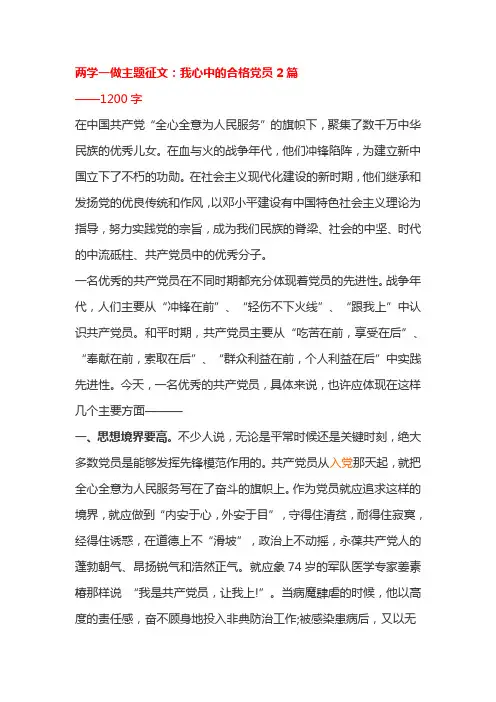 两学一做主题征文：我心中的合格党员 2 篇

——1200 字

在中国共产党“全心全意为人民服务”的旗帜下，聚集了数千万中华民族的优秀儿女。在血与火的战争年代，他们冲锋陷阵，为建立新中国立下了不朽的功勋。在社会主义现代化建设的新时期，他们继承和发扬党的优良传统和作风，以邓小平建设有中国特色社会主义理论为指导，努力实践党的宗旨，成为我们民族的脊梁、社会的中坚、时代的中流砥柱、共产党员中的优秀分子。

一名优秀的共产党员在不同时期都充分体现着党员的先进性。战争年代，人们主要从“冲锋在前”、“轻伤不下火线”、“跟我上”中认识共产党员。和平时期，共产党员主要从“吃苦在前，享受在后”、“奉献在前，索取在后”、“群众利益在前，个人利益在后”中实践先进性。今天，一名优秀的共产党员，具体来说，也许应体现在这样几个主要方面———

一、思想境界要高。不少人说，无论是平常时候还是关键时刻，绝大多数党员是能够发挥先锋模范作用的。共产党员从入党那天起，就把全心全意为人民服务写在了奋斗的旗帜上。作为党员就应追求这样的境界，就应做到“内安于心，外安于目”，守得住清贫，耐得住寂寞，经得住诱惑，在道德上不“滑坡”，政治上不动摇，永葆共产党人的蓬勃朝气、昂扬锐气和浩然正气。就应象 74 岁的军队医学专家姜素椿那样说 “我是共产党员，让我上!”。当病魔肆虐的时候，他以高度的责任感，奋不顾身地投入非典防治工作;被感染患病后，又以无